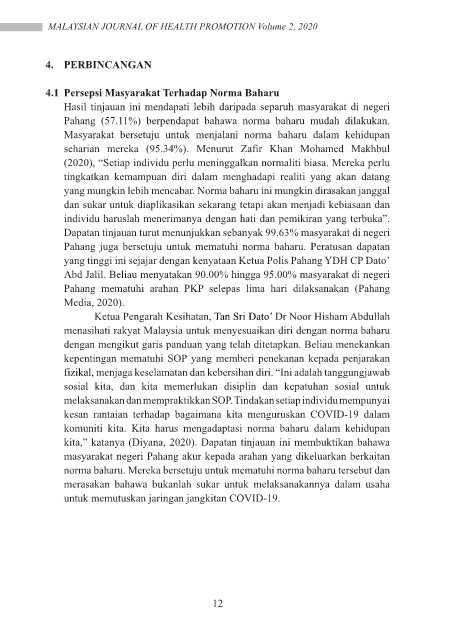 MALAYSIAN JOURNAL OF HEALTH PROMOTION Volume 2, 2020

4. PERBINCANGAN

4.1 Persepsi Masyarakat Terhadap Norma Baharu

Hasil tinjauan ini mendapati lebih daripada separuh masyarakat di negeri Pahang (57.11%) berpendapat bahawa norma baharu mudah dilakukan. Masyarakat bersetuju untuk menjalani norma baharu dalam kehidupan seharian mereka (95.34%). Menurut Zafir Khan Mohamed Makhbul (2020), "Setiap individu perlu meninggalkan normaliti biasa. Mereka perlu tingkatkan kemampuan diri dalam menghadapi realiti yang akan datang yang mungkin lebih mencabar. Norma baharu ini mungkin dirasakan janggal dan sukar untuk diaplikasikan sekarang tetapi akan menjadi kebiasaan dan individu haruslah menerimanya dengan hati dan pemikiran yang terbuka". Dapatan tinjauan turut menunjukkan sebanyak 99.63% masyarakat di negeri Pahang juga bersetuju untuk mematuhi norma baharu. Peratusan dapatan yang tinggi ini sejajar dengan kenyataan Ketua Polis Pahang YDH CP Dato' Abd Jalil. Beliau menyatakan 90.00% hingga 95.00% masyarakat di negeri Pahang mematuhi arahan PKP selepas lima hari dilaksanakan (Pahang Media, 2020).

Ketua Pengarah Kesihatan, Tan Sri Dato' Dr Noor Hisham Abdullah menasihati rakyat Malaysia untuk menyesuaikan diri dengan norma baharu dengan mengikut garis panduan yang telah ditetapkan. Beliau menekankan kepentingan mematuhi SOP yang memberi penekanan kepada penjarakan fizikal, menjaga keselamatan dan kebersihan diri. "Ini adalah tanggungjawab sosial kita, dan kita memerlukan disiplin dan kepatuhan sosial untuk melaksanakan dan mempraktikkan SOP. Tindakan setiap individu mempunyai kesan rantaian terhadap bagaimana kita menguruskan COVID-19 dalam komuniti kita. Kita harus mengadaptasi norma baharu dalam kehidupan kita," katanya (Diyana, 2020). Dapatan tinjauan ini membuktikan bahawa masyarakat negeri Pahang akur kepada arahan yang dikeluarkan berkaitan norma baharu. Mereka bersetuju untuk mematuhi norma baharu tersebut dan merasakan bahawa bukanlah sukar untuk melaksanakannya dalam usaha untuk memutuskan jaringan jangkitan COVID-19.

12